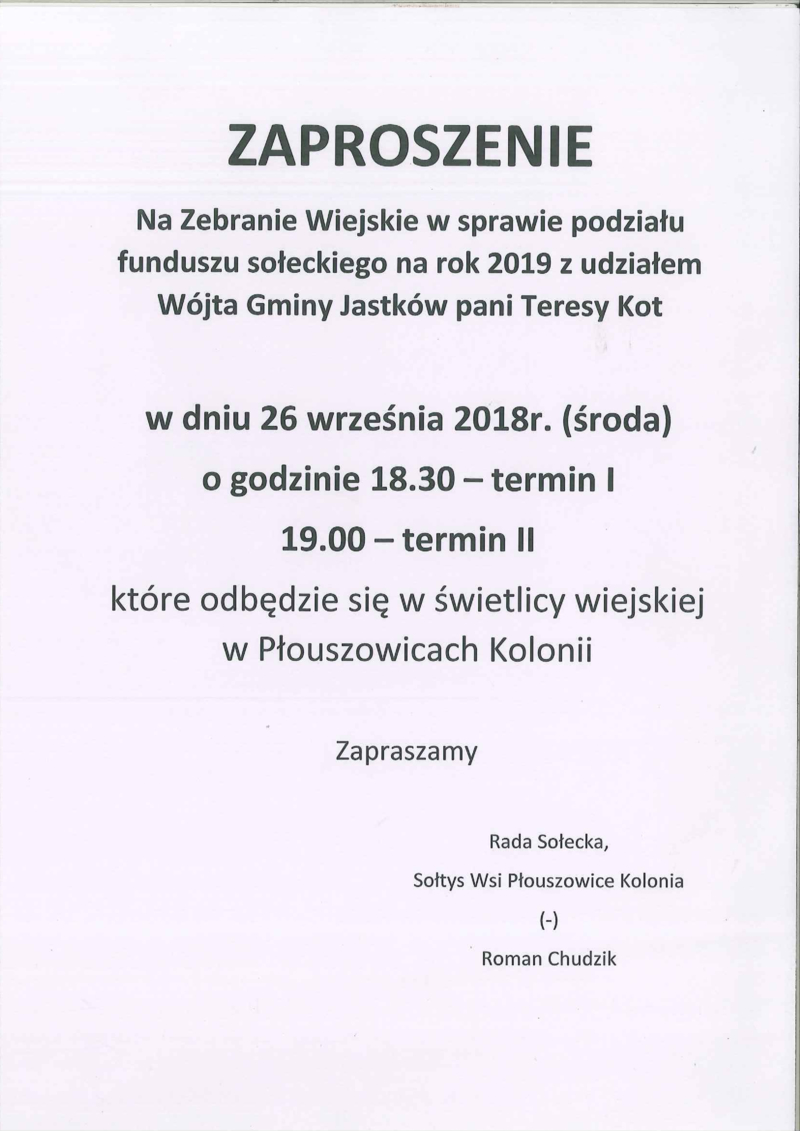 ZAPROSZENIE

Na Zebranie Wiejskie w sprawie podziału funduszu sołeckiego na rok 2019 z udziałem Wójta Gminy Jastków pani Teresy Kot

w dniu 26 września 2018r. (środa)

o godzinie 18.30 – termin I

19.00 – termin II

które odbędzie się w świetlicy wiejskiej w Płouszowicach Kolonii

Zapraszamy

Rada Sołecka,

Sołtys Wsi Płouszowice Kolonia

(-)

Roman Chudzik